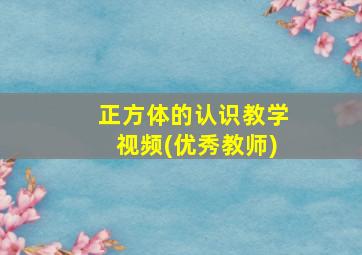 正方体的认识教学视频(优秀教师)